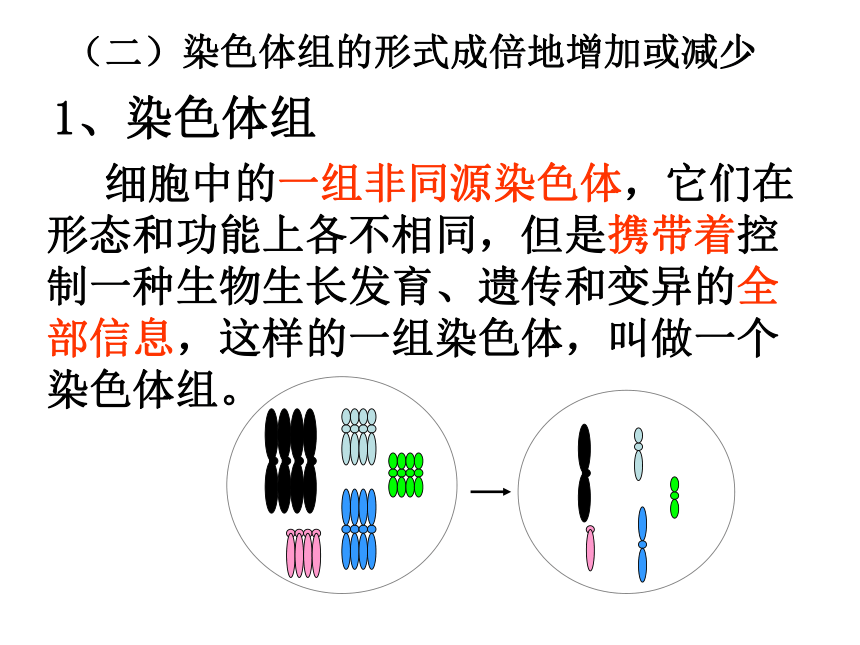 （二）染色体组的形式成倍地增加或减少

1、染色体组

细胞中的一组非同源染色体，它们在形态和功能上各不相同，但是携带着控制一种生物生长发育、遗传和变异的全部信息，这样的一组染色体，叫做一个染色体组。